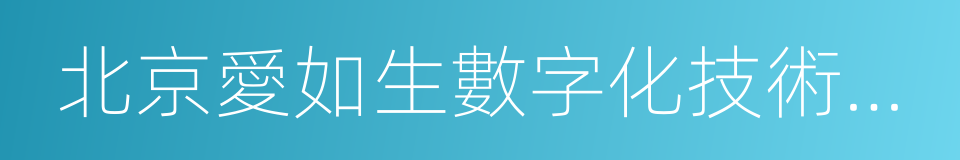 北京愛如生數字化技術...